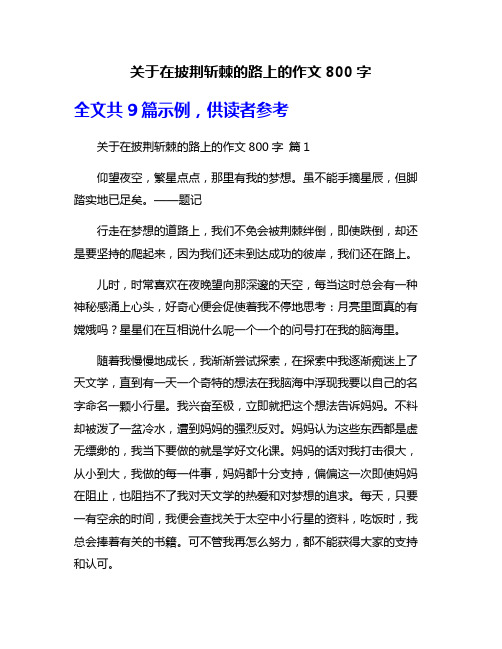 关于在披荆斩棘的路上的作文 800 字

全文共 9 篇示例，供读者参考

关于在披荆斩棘的路上的作文 800 字 篇 1

仰望夜空，繁星点点，那里有我的梦想。虽不能手摘星辰，但脚踏实地已足矣。——题记

行走在梦想的道路上，我们不免会被荆棘绊倒，即使跌倒，却还是要坚持的爬起来，因为我们还未到达成功的彼岸，我们还在路上。

儿时，时常喜欢在夜晚望向那深邃的天空，每当这时总会有一种神秘感涌上心头，好奇心便会促使着我不停地思考：月亮里面真的有嫦娥吗？星星们在互相说什么呢一个一个的问号打在我的脑海里。

随着我慢慢地成长，我渐渐尝试探索，在探索中我逐渐痴迷上了天文学，直到有一天一个奇特的想法在我脑海中浮现我要以自己的名字命名一颗小行星。我兴奋至极，立即就把这个想法告诉妈妈。不料却被泼了一盆冷水，遭到妈妈的强烈反对。妈妈认为这些东西都是虚无缥缈的，我当下要做的就是学好文化课。妈妈的话对我打击很大，从小到大，我做的每一件事，妈妈都十分支持，偏偏这一次即使妈妈在阻止，也阻挡不了我对天文学的热爱和对梦想的追求。每天，只要一有空余的时间，我便会查找关于太空中小行星的资料，吃饭时，我总会捧着有关的书籍。可不管我再怎么努力，都不能获得大家的支持和认可。